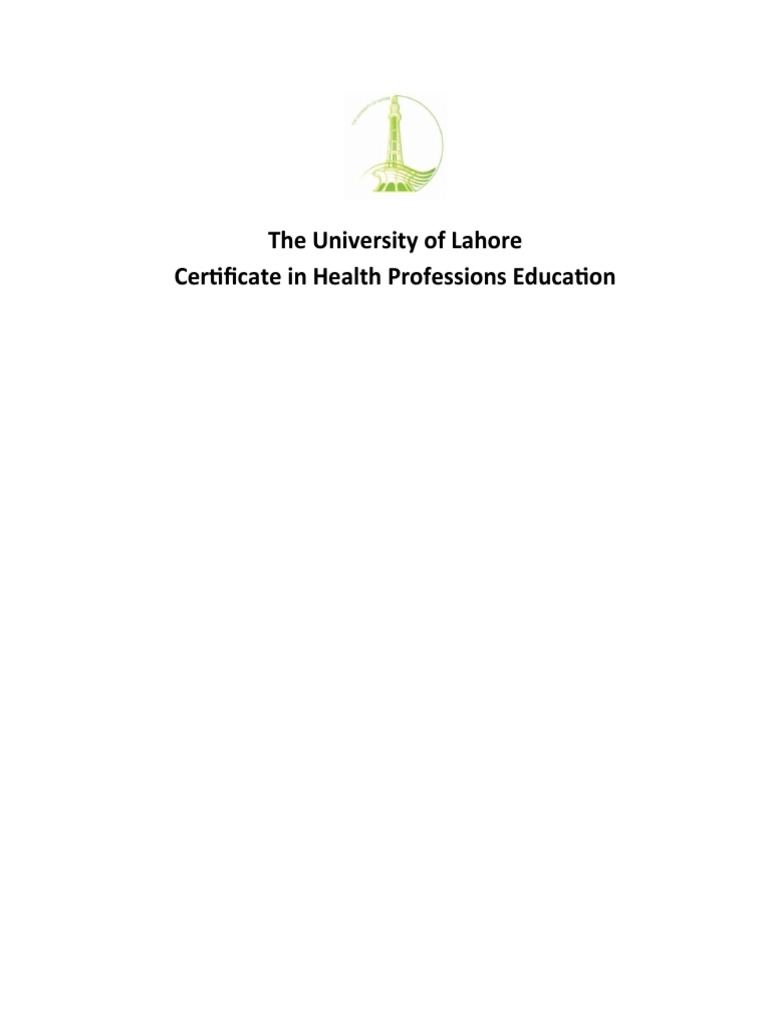 The University of Lahore
Certificate in Health Professions Education